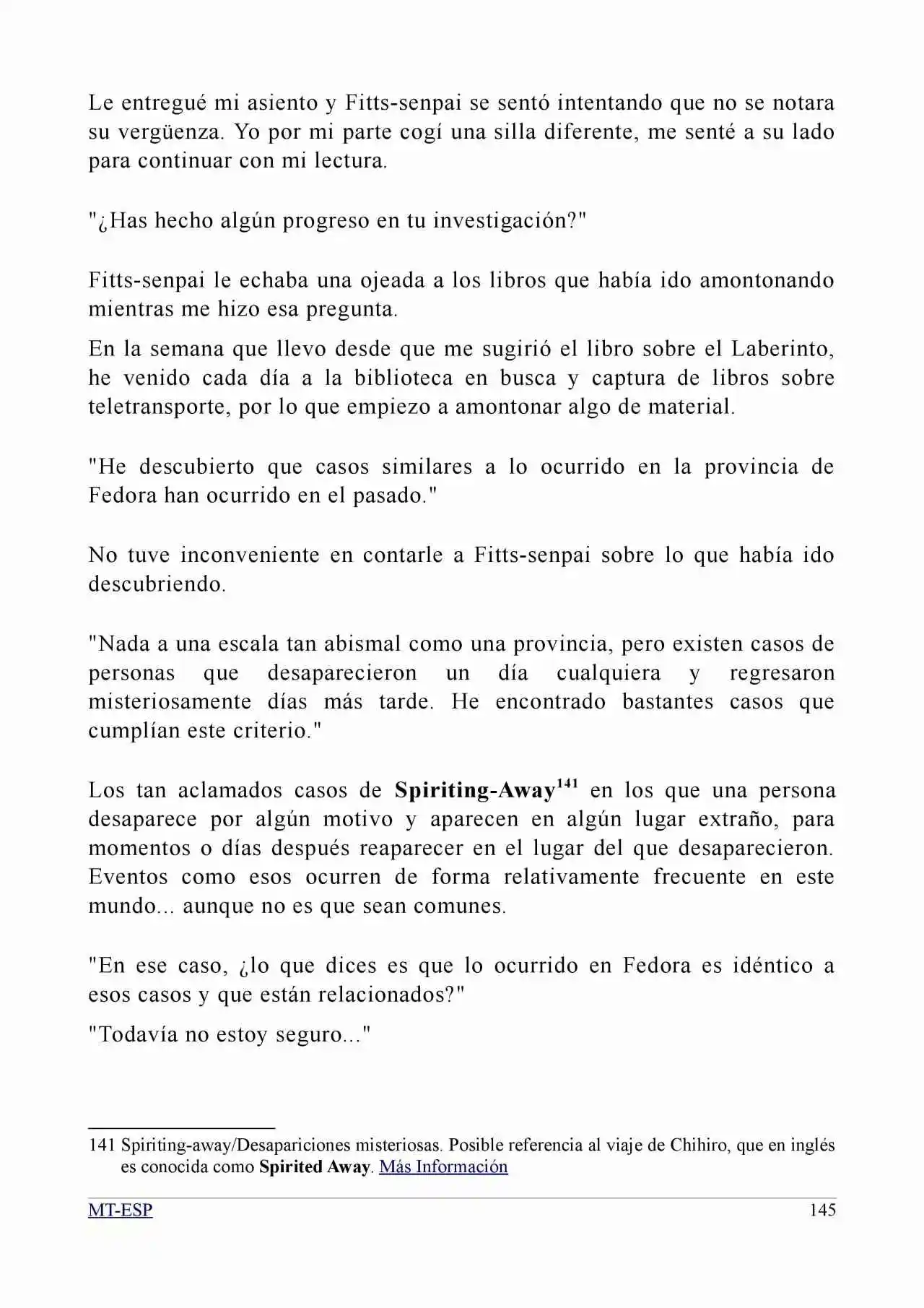 Le entregué mi asiento y Fitts-senpai se sentó intentando que no se notara su vergüenza. Yo por mi parte cogí una silla diferente, me senté a su lado para continuar con mi lectura.

"¿Has hecho algún progreso en tu investigación?"

Fitts-senpai le echaba una ojeada a los libros que había ido amontonando mientras me hizo esa pregunta.

En la semana que llevo desde que me sugirió el libro sobre el Laberinto, he venido cada día a la biblioteca en busca y captura de libros sobre teletransporte, por lo que empiezo a amontonar algo de material.

"He descubierto que casos similares a lo ocurrido en la provincia de Fedora han ocurrido en el pasado."

No tuve inconveniente en contarle a Fitts-senpai sobre lo que había ido descubriendo.

"Nada a una escala tan abismal como una provincia, pero existen casos de personas que desaparecieron un día cualquiera y regresaron misteriosamente días más tarde. He encontrado bastantes casos que cumplían este criterio."

Los tan aclamados casos de Spiriting-Away$^{141}$ en los que una persona desaparece por algún motivo y aparecen en algún lugar extraño, para momentos o días después reaparecer en el lugar del que desaparecieron. Eventos como esos ocurren de forma relativamente frecuente en este mundo... aunque no es que sean comunes.

"En ese caso, ¿lo que dices es que lo ocurrido en Fedora es idéntico a esos casos y que están relacionados?"

"Todavía no estoy seguro..."

141 Spiriting-away/Desapariciones misteriosas. Posible referencia al viaje de Chihiro, que en inglés es conocida como Spirited Away. Más Información

MT-ESP 145